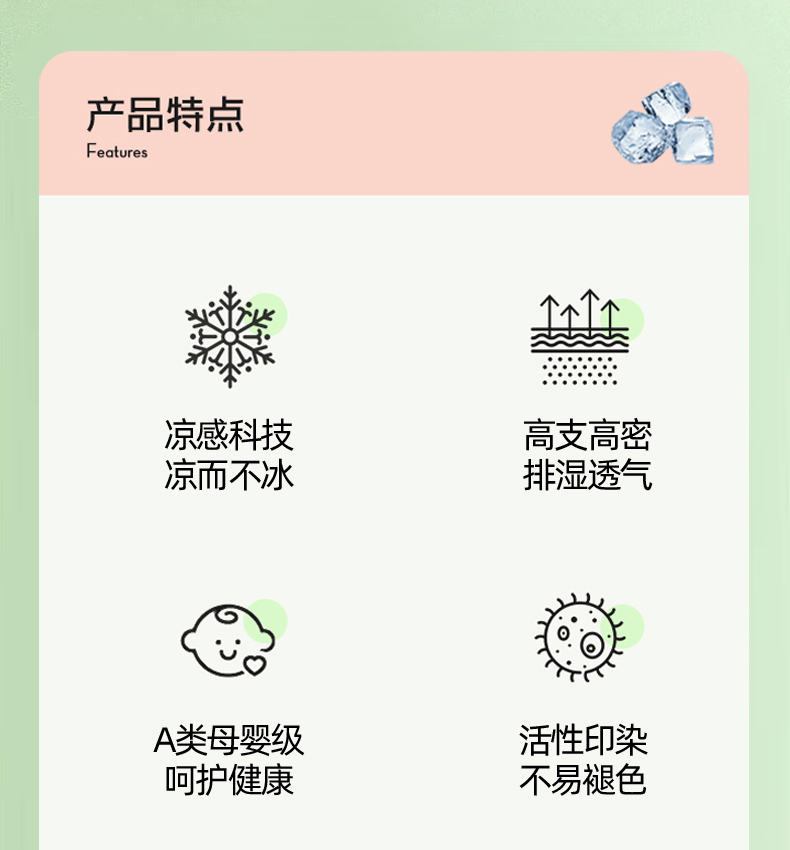 产品特点
Features

凉感科技
凉而不冰

高支高密
排湿透气

A类母婴级
呵护健康

活性印染
不易褪色